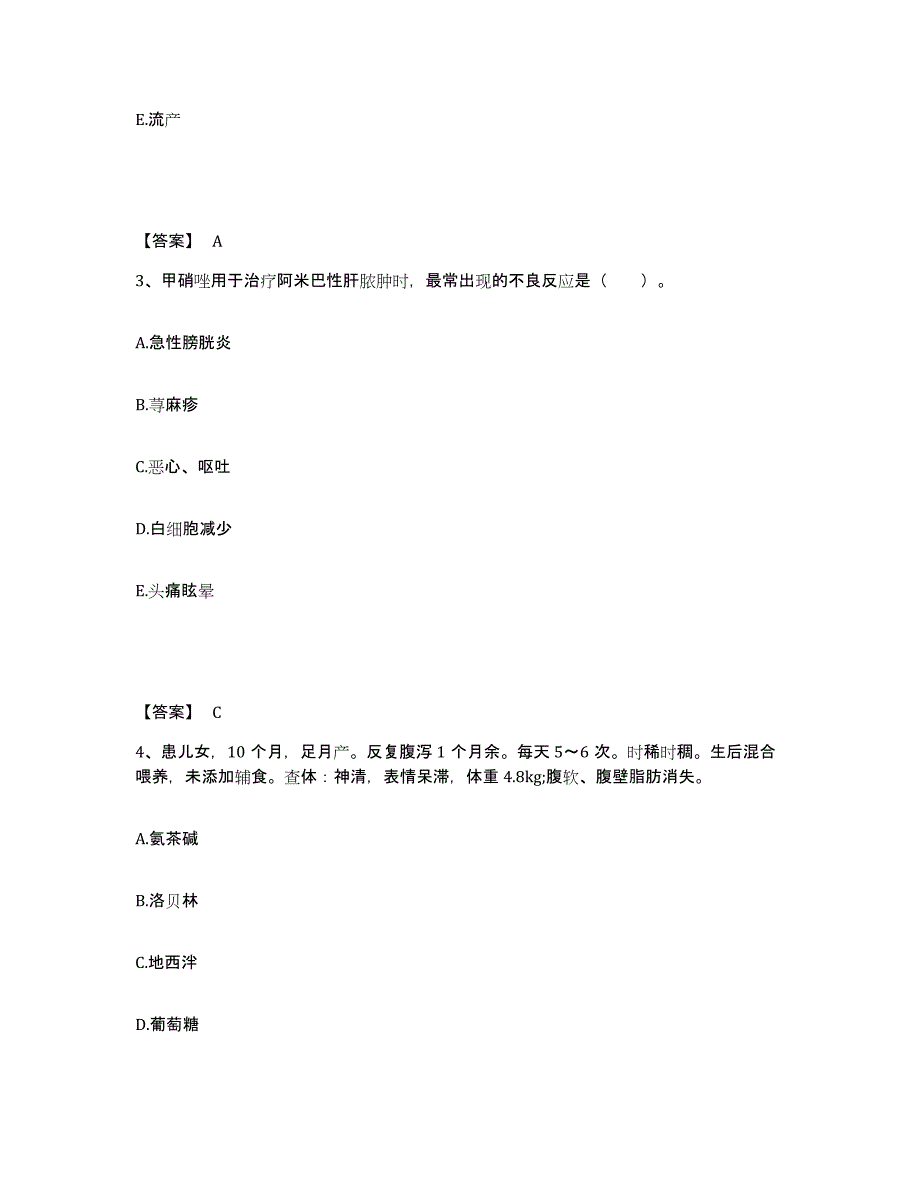 E.流产

【答案】 A

3、甲硝唑用于治疗阿米巴性肝脓肿时，最常出现的不良反应是（ ）。

A.急性膀胱炎

B.荨麻疹

C.恶心、呕吐

D.白细胞减少

E.头痛眩晕

【答案】 C

4、患儿女，10 个月，足月产。反复腹泻 1 个月余。每天 5～6 次。时稀时稠。生后混合喂养，未添加辅食。查体：神清，表情呆滞，体重 4.8kg;腹软、腹壁脂肪消失。

A.氨茶碱

B.洛贝林

C.地西泮

D.葡萄糖